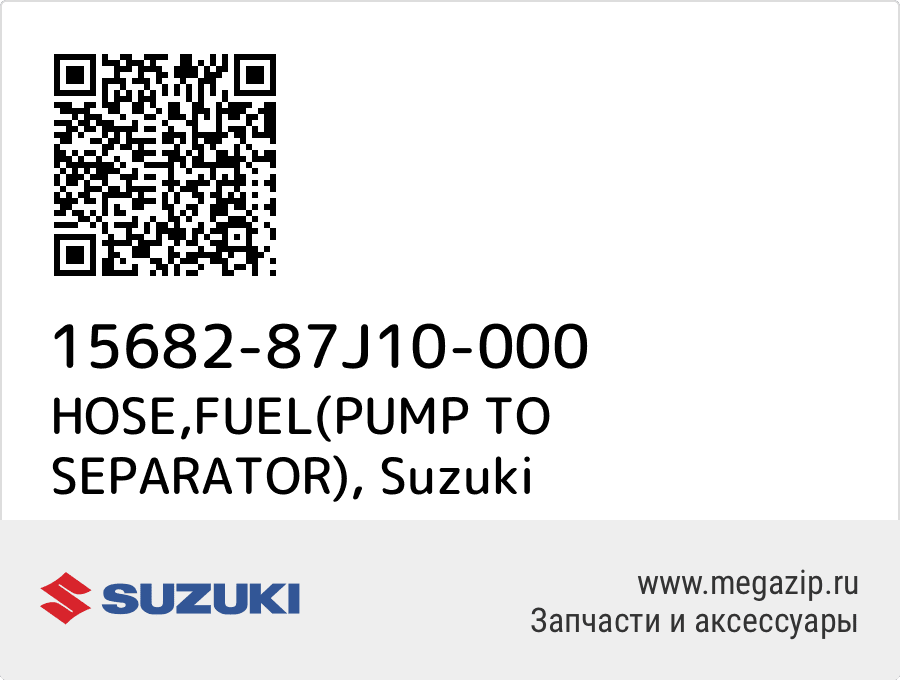 15682-87J10-000
HOSE,FUEL(PUMP TO SEPARATOR), Suzuki

SUZUKI

www.megazip.ru
Запчасти и аксессуары